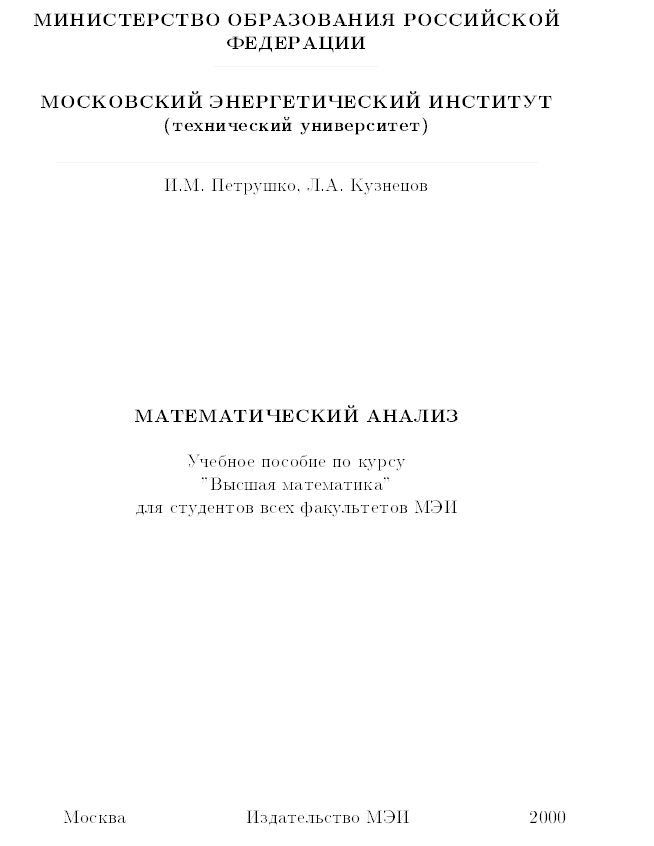 МИНИСТЕРСТВО ОБРАЗОВАНИЯ РОССИЙСКОЙ ФЕДЕРАЦИИ

МОСКОВСКИЙ ЭНЕРГЕТИЧЕСКИЙ ИНСТИТУТ
(технический университет)

И.М. Петрушко, Л.А. Кузнецов

МАТЕМАТИЧЕСКИЙ АНАЛИЗ

Учебное пособие по курсу
"Высшая математика"
для студентов всех факультетов МЭИ

Москва Издательство МЭИ 2000